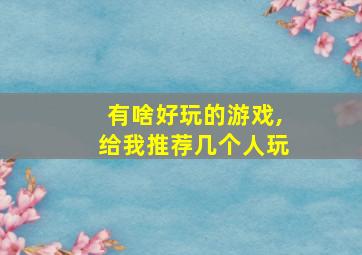 有啥好玩的游戏，
给我推荐几个人玩